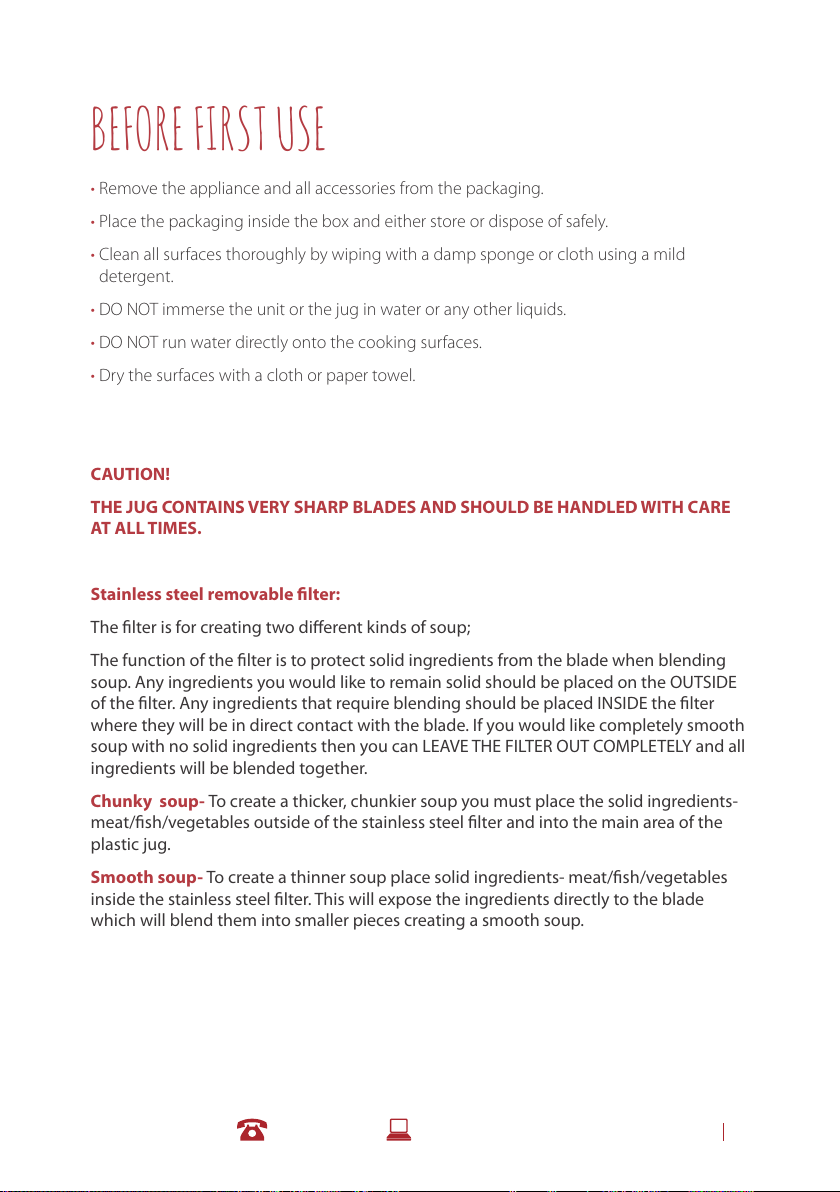 BEFORE FIRST USE

• Remove the appliance and all accessories from the packaging.

• Place the packaging inside the box and either store or dispose of safely.

• Clean all surfaces thoroughly by wiping with a damp sponge or cloth using a mild detergent.

• DO NOT immerse the unit or the jug in water or any other liquids.

• DO NOT run water directly onto the cooking surfaces.

• Dry the surfaces with a cloth or paper towel.

CAUTION!

THE JUG CONTAINS VERY SHARP BLADES AND SHOULD BE HANDLED WITH CARE AT ALL TIMES.

Stainless steel removable filter:

The filter is for creating two different kinds of soup;

The function of the filter is to protect solid ingredients from the blade when blending soup. Any ingredients you would like to remain solid should be placed on the OUTSIDE of the filter. Any ingredients that require blending should be placed INSIDE the filter where they will be in direct contact with the blade. If you would like completely smooth soup with no solid ingredients then you can LEAVE THE FILTER OUT COMPLETELY and all ingredients will be blended together.

Chunky soup- To create a thicker, chunkier soup you must place the solid ingredients- meat/fish/vegetables outside of the stainless steel filter and into the main area of the plastic jug.

Smooth soup- To create a thinner soup place solid ingredients- meat/fish/vegetables inside the stainless steel filter. This will expose the ingredients directly to the blade which will blend them into smaller pieces creating a smooth soup.